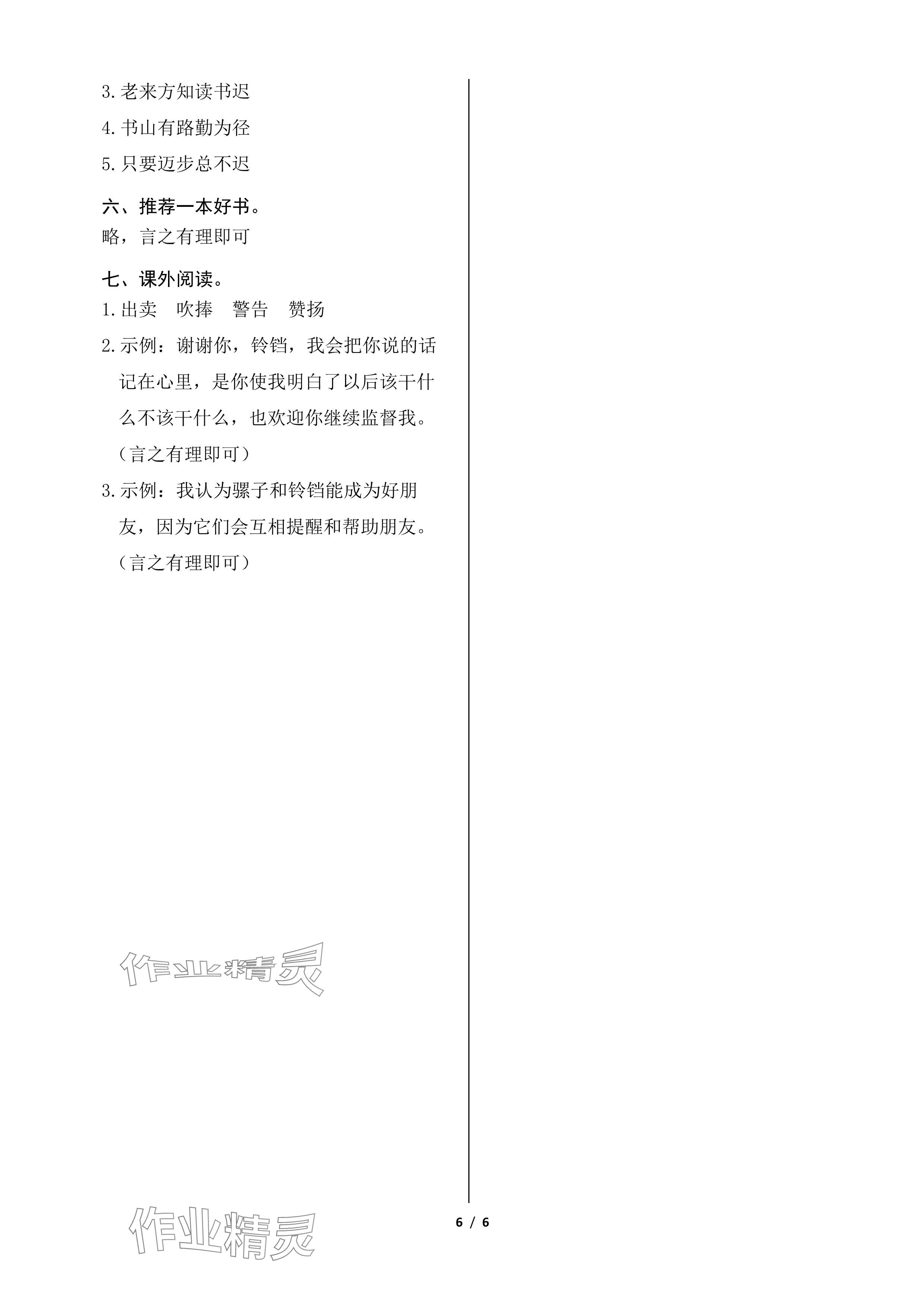 3.老来方知读书迟

4.书山有路勤为径

5.只要迈步总不迟

六、推荐一本好书。

略，言之有理即可

七、课外阅读。

1.出卖　吹捧　警告　赞扬

2.示例：谢谢你，铃铛，我会把你说的话记在心里，是你使我明白了以后该干什么不该干什么，也欢迎你继续监督我。（言之有理即可）

3.示例：我认为骡子和铃铛能成为好朋友，因为它们会互相提醒和帮助朋友。（言之有理即可）

作业精灵

作业精灵

6 / 6